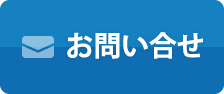 お問い合せ